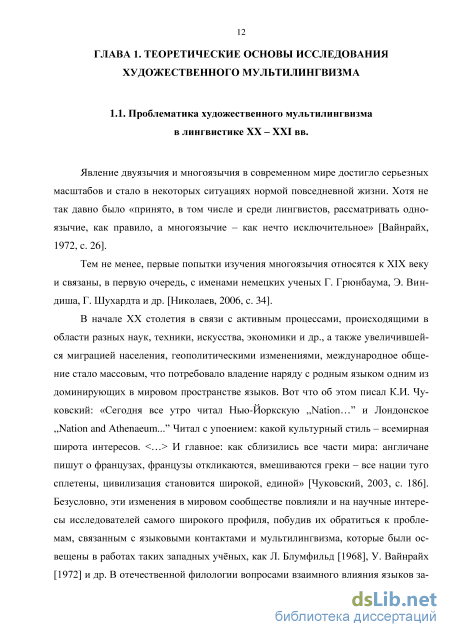 12

ГЛАВА 1. ТЕОРЕТИЧЕСКИЕ ОСНОВЫ ИССЛЕДОВАНИЯ ХУДОЖЕСТВЕННОГО МУЛЬТИЛИНГВИЗМА

1.1. Проблематика художественного мультилингвизма в лингвистике XX – XXI вв.

Явление двуязычия и многоязычия в современном мире достигло серьезных масштабов и стало в некоторых ситуациях нормой повседневной жизни. Хотя не так давно было «принято, в том числе и среди лингвистов, рассматривать одноязычие, как правило, а многоязычие – как нечто исключительное» [Вайнрайх, 1972, с. 26].

Тем не менее, первые попытки изучения многоязычия относятся к XIX веку и связаны, в первую очередь, с именами немецких ученых Г. Грюнбаума, Э. Виндиша, Г. Шухардта и др. [Николаев, 2006, с. 34].

В начале XX столетия в связи с активным процессами, происходящими в области разных наук, техники, искусства, экономики и др., а также увеличившейся миграцией населения, геополитическими изменениями, международное общение стало массовым, что потребовало владение наряду с родным языком одним из доминирующих в мировом пространстве языков. Вот что об этом писал К.И. Чуковский: «Сегодня все утро читал Нью-Йоркскую „Nation…" и Лондонское „Nation and Athenaeum..." Читал с упоением: какой культурный стиль – всемирная широта интересов. <…> И главное: как сблизились все части мира: англичане пишут о французах, французы откликаются, вмешиваются греки – все нации туго сплетены, цивилизация становится широкой, единой» [Чуковский, 2003, с. 186]. Безусловно, эти изменения в мировом сообществе повлияли и на научные интересы исследователей самого широкого профиля, побудив их обратиться к проблемам, связанным с языковыми контактами и мультилингвизма, которые были освещены в работах таких западных учёных, как Л. Блумфильд [1968], У. Вайнрайх [1972] и др. В отечественной филологии вопросами взаимного влияния языков за-

dsLib.net
библиотека диссертаций